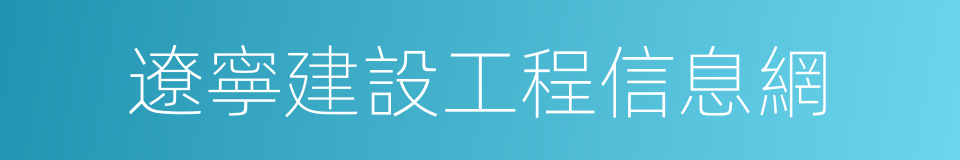 遼寧建設工程信息網